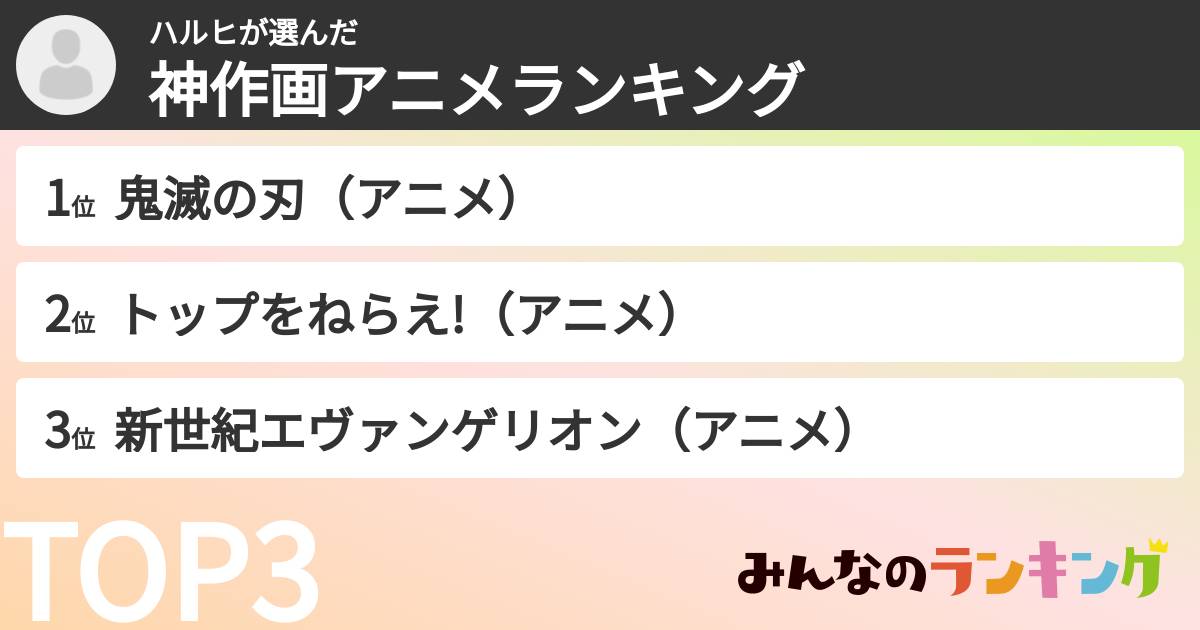 ハルヒが選んだ
神作画アニメランキング

1位 鬼滅の刃（アニメ）

2位 トップをねらえ!（アニメ）

3位 新世紀エヴァンゲリオン（アニメ）

TOP3

みんなのランキング